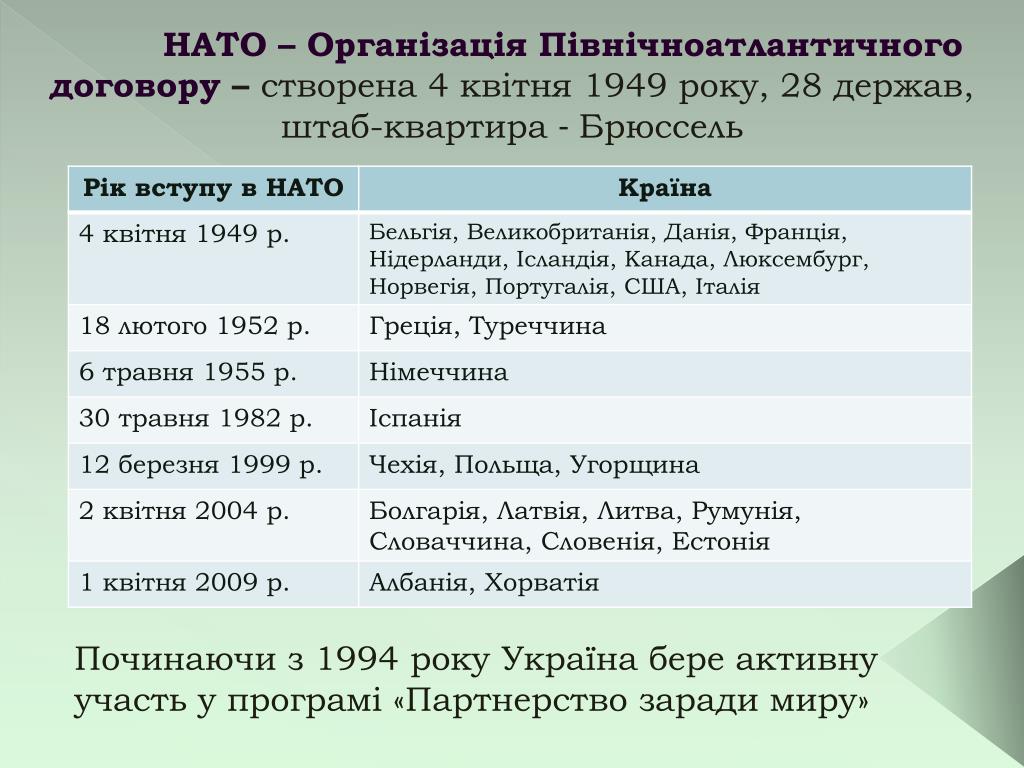 НАТО – Організація Північноатлантичного договору – створена 4 квітня 1949 року, 28 держав, штаб-квартира - Брюссель

| Рік вступу в НАТО | Країна |
|---|---|
| 4 квітня 1949 р. | Бельгія, Великобританія, Данія, Франція, Нідерланди, Ісландія, Канада, Люксембург, Норвегія, Португалія, США, Італія |
| 18 лютого 1952 р. | Греція, Туреччина |
| 6 травня 1955 р. | Німеччина |
| 30 травня 1982 р. | Іспанія |
| 12 березня 1999 р. | Чехія, Польща, Угорщина |
| 2 квітня 2004 р. | Болгарія, Латвія, Литва, Румунія, Словаччина, Словенія, Естонія |
| 1 квітня 2009 р. | Албанія, Хорватія |

Починаючи з 1994 року Україна бере активну участь у програмі «Партнерство заради миру»